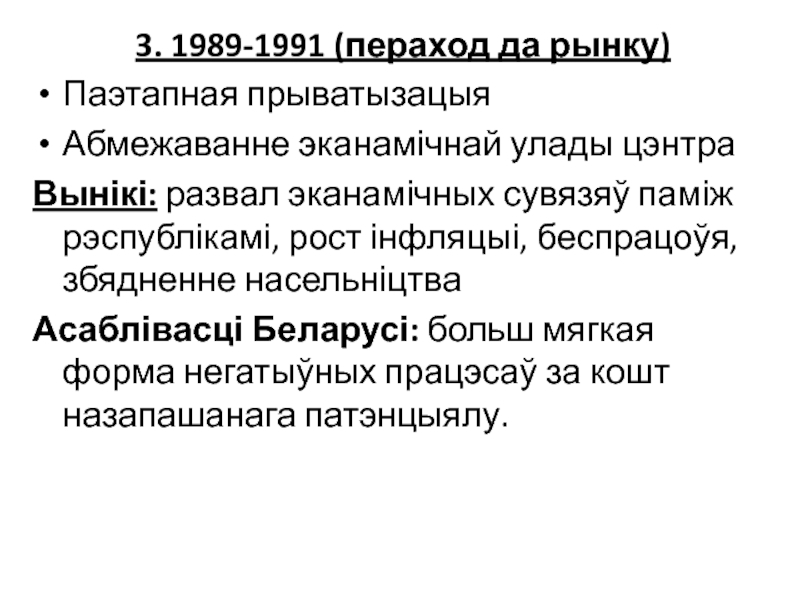 3. 1989-1991 (пераход да рынку)

• Паэтапная прыватызацыя

• Абмежаванне эканамічнай улады цэнтра

Вынікі: развал эканамічных сувязяў паміж рэспублікамі, рост інфляцыі, беспрацоўя, збядненне насельніцтва

Асаблівасці Беларусі: больш мягкая форма негатыўных працэсаў за кошт назапашанага патэнцыялу.